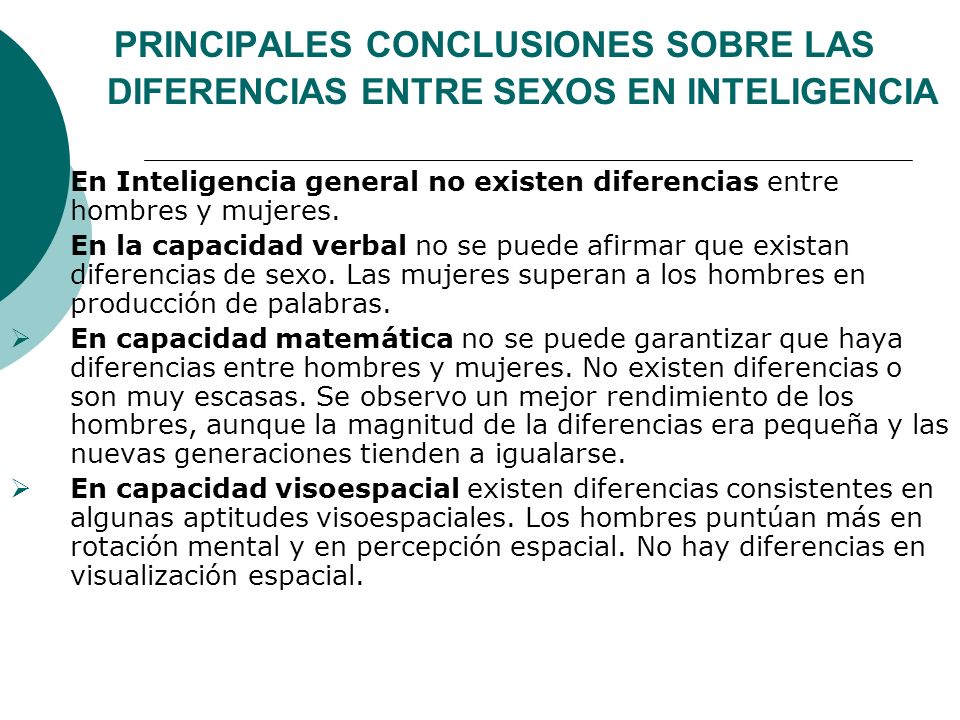 PRINCIPALES CONCLUSIONES SOBRE LAS DIFERENCIAS ENTRE SEXOS EN INTELIGENCIA

En Inteligencia general no existen diferencias entre hombres y mujeres.

En la capacidad verbal no se puede afirmar que existan diferencias de sexo. Las mujeres superan a los hombres en producción de palabras.

➢ En capacidad matemática no se puede garantizar que haya diferencias entre hombres y mujeres. No existen diferencias o son muy escasas. Se observo un mejor rendimiento de los hombres, aunque la magnitud de la diferencias era pequeña y las nuevas generaciones tienden a igualarse.

➢ En capacidad visoespacial existen diferencias consistentes en algunas aptitudes visoespaciales. Los hombres puntúan más en rotación mental y en percepción espacial. No hay diferencias en visualización espacial.